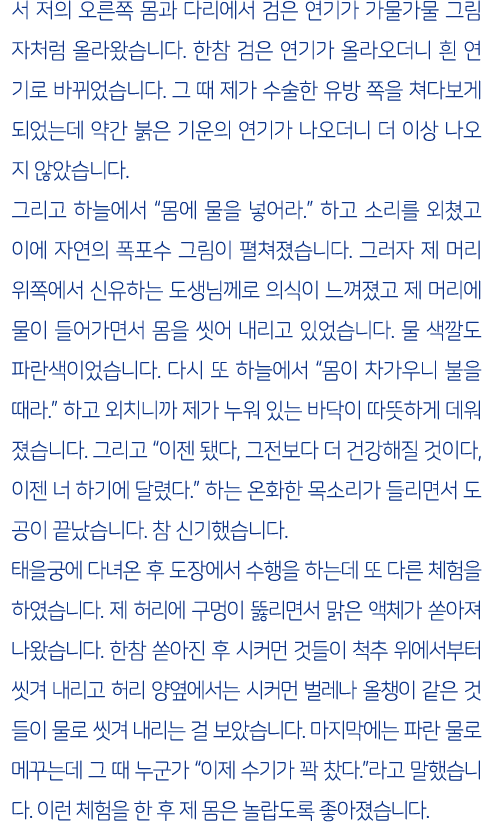 서 저의 오른쪽 몸과 다리에서 검은 연기가 가물가물 그림자처럼 올라왔습니다. 한참 검은 연기가 올라오더니 흰 연기로 바뀌었습니다. 그 때 제가 수술한 유방 쪽을 쳐다보게 되었는데 약간 붉은 기운의 연기가 나오더니 더 이상 나오지 않았습니다.

그리고 하늘에서 "몸에 물을 넣어라." 하고 소리를 외쳤고 이에 자연의 폭포수 그림이 펼쳐졌습니다. 그러자 제 머리 위쪽에서 신유하는 도생님께로 의식이 느껴졌고 제 머리에 물이 들어가면서 몸을 씻어 내리고 있었습니다. 물 색깔도 파란색이었습니다. 다시 또 하늘에서 "몸이 차가우니 불을 때라." 하고 외치니까 제가 누워 있는 바닥이 따뜻하게 데워졌습니다. 그리고 "이젠 됐다, 그전보다 더 건강해질 것이다, 이젠 너 하기에 달렸다." 하는 온화한 목소리가 들리면서 도공이 끝났습니다. 참 신기했습니다.

태을궁에 다녀온 후 도장에서 수행을 하는데 또 다른 체험을 하였습니다. 제 허리에 구멍이 뚫리면서 맑은 액체가 쏟아져 나왔습니다. 한참 쏟아진 후 시커먼 것들이 척추 위에서부터 씻겨 내리고 허리 양옆에서는 시커먼 벌레나 올챙이 같은 것들이 물로 씻겨 내리는 걸 보았습니다. 마지막에는 파란 물로 메꾸는데 그 때 누군가 "이제 수기가 꽉 찼다."라고 말했습니다. 이런 체험을 한 후 제 몸은 놀랍도록 좋아졌습니다.